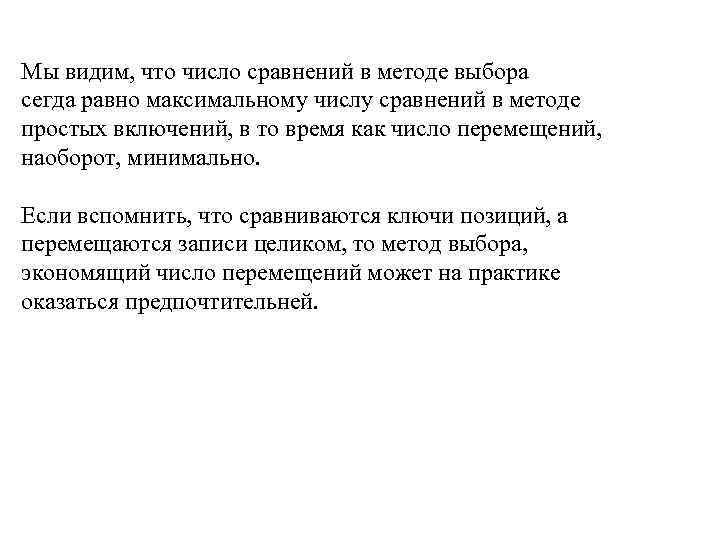 Мы видим, что число сравнений в методе выбора сегда равно максимальному числу сравнений в методе простых включений, в то время как число перемещений, наоборот, минимально.

Если вспомнить, что сравниваются ключи позиций, а перемещаются записи целиком, то метод выбора, экономящий число перемещений может на практике оказаться предпочтительней.